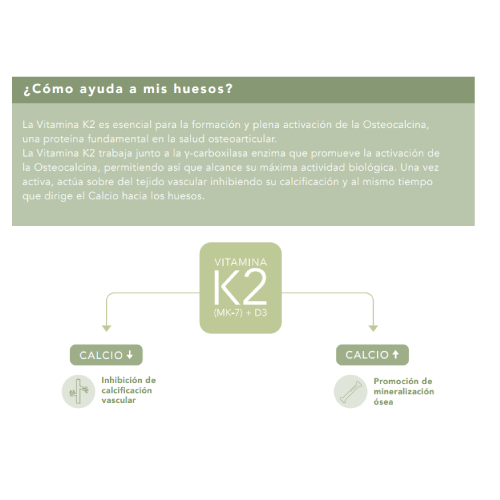 ¿Cómo ayuda a mis huesos?

La Vitamina K2 es esencial para la formación y plena activación de la Osteocalcina, una proteína fundamental en la salud osteoarticular.
La Vitamina K2 trabaja junto a la γ-carboxilasa enzima que promueve la activación de la Osteocalcina, permitiendo así que alcance su máxima actividad biológica. Una vez activa, actúa sobre del tejido vascular inhibiendo su calcificación y al mismo tiempo que dirige el Calcio hacia los huesos.

VITAMINA
K2
(MK-7) + D3

CALCIO ↓

Inhibición de calcificación vascular

CALCIO ↑

Promoción de mineralización ósea